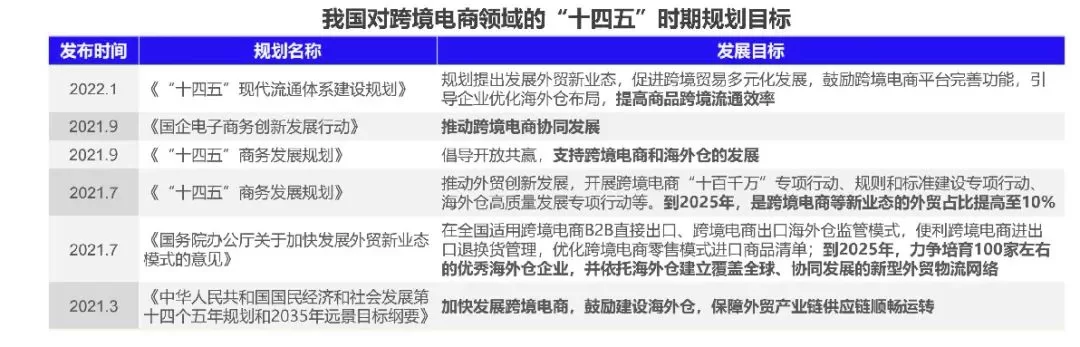 我国对跨境电商领域的“十四五”时期规划目标

| 发布时间 | 规划名称 | 发展目标 |
|---|---|---|
| 2022.1 | 《“十四五”现代流通体系建设规划》 | 规划提出发展外贸新业态，促进跨境贸易多元化发展，鼓励跨境电商平台完善功能，引导企业优化海外仓布局，提高商品跨境流通效率 |
| 2021.9 | 《国企电子商务创新发展行动》 | 推动跨境电商协同发展 |
| 2021.9 | 《“十四五”商务发展规划》 | 倡导开放共赢，支持跨境电商和海外仓的发展 |
| 2021.7 | 《“十四五”商务发展规划》 | 推动外贸创新发展，开展跨境电商“十百千万”专项行动、规则和标准建设专项行动、海外仓高质量发展专项行动等。到2025年，是跨境电商等新业态的外贸占比提高至10% |
| 2021.7 | 《国务院办公厅关于加快发展外贸新业态模式的意见》 | 在全国适用跨境电商B2B直接出口、跨境电商出口海外仓监管模式，便利跨境电商进出口退换货管理，优化跨境电商零售模式进口商品清单；到2025年，力争培育100家左右的优秀海外仓企业，并依托海外仓建立覆盖全球、协同发展的新型外贸物流网络 |
| 2021.3 | 《中华人民共和国国民经济和社会发展第十四个五年规划和2035年远景目标纲要》 | 加快发展跨境电商，鼓励建设海外仓，保障外贸产业链供应链顺畅运转 |